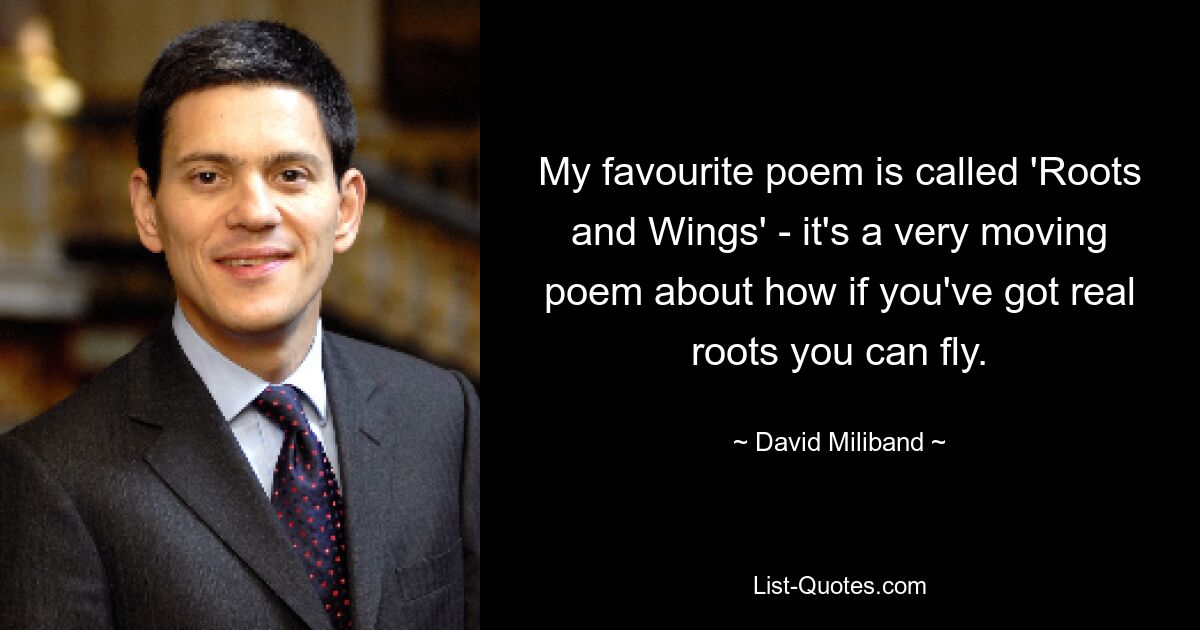 My favourite poem is called 'Roots and Wings' - it's a very moving poem about how if you've got real roots you can fly.

~ David Miliband ~

List-Quotes.com